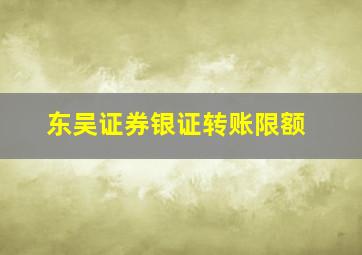 东吴证券银证转账限额